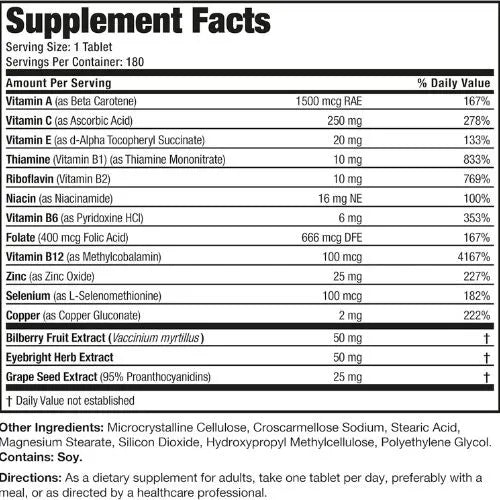 Supplement Facts
Serving Size: 1 Tablet
Servings Per Container: 180

| Amount Per Serving | | % Daily Value |
|---|---|---|
| Vitamin A (as Beta Carotene) | 1500 mcg RAE | 167% |
| Vitamin C (as Ascorbic Acid) | 250 mg | 278% |
| Vitamin E (as d-Alpha Tocopheryl Succinate) | 20 mg | 133% |
| Thiamine (Vitamin B1) (as Thiamine Mononitrate) | 10 mg | 833% |
| Riboflavin (Vitamin B2) | 10 mg | 769% |
| Niacin (as Niacinamide) | 16 mg NE | 100% |
| Vitamin B6 (as Pyridoxine HCl) | 6 mg | 353% |
| Folate (400 mcg Folic Acid) | 666 mcg DFE | 167% |
| Vitamin B12 (as Methylcobalamin) | 100 mcg | 4167% |
| Zinc (as Zinc Oxide) | 25 mg | 227% |
| Selenium (as L-Selenomethionine) | 100 mcg | 182% |
| Copper (as Copper Gluconate) | 2 mg | 222% |
| Bilberry Fruit Extract (Vaccinium myrtillus) | 50 mg | † |
| Eyebright Herb Extract | 50 mg | † |
| Grape Seed Extract (95% Proanthocyanidins) | 25 mg | † |

† Daily Value not established

Other Ingredients: Microcrystalline Cellulose, Croscarmellose Sodium, Stearic Acid, Magnesium Stearate, Silicon Dioxide, Hydroxypropyl Methylcellulose, Polyethylene Glycol.
Contains: Soy.

Directions: As a dietary supplement for adults, take one tablet per day, preferably with a meal, or as directed by a healthcare professional.